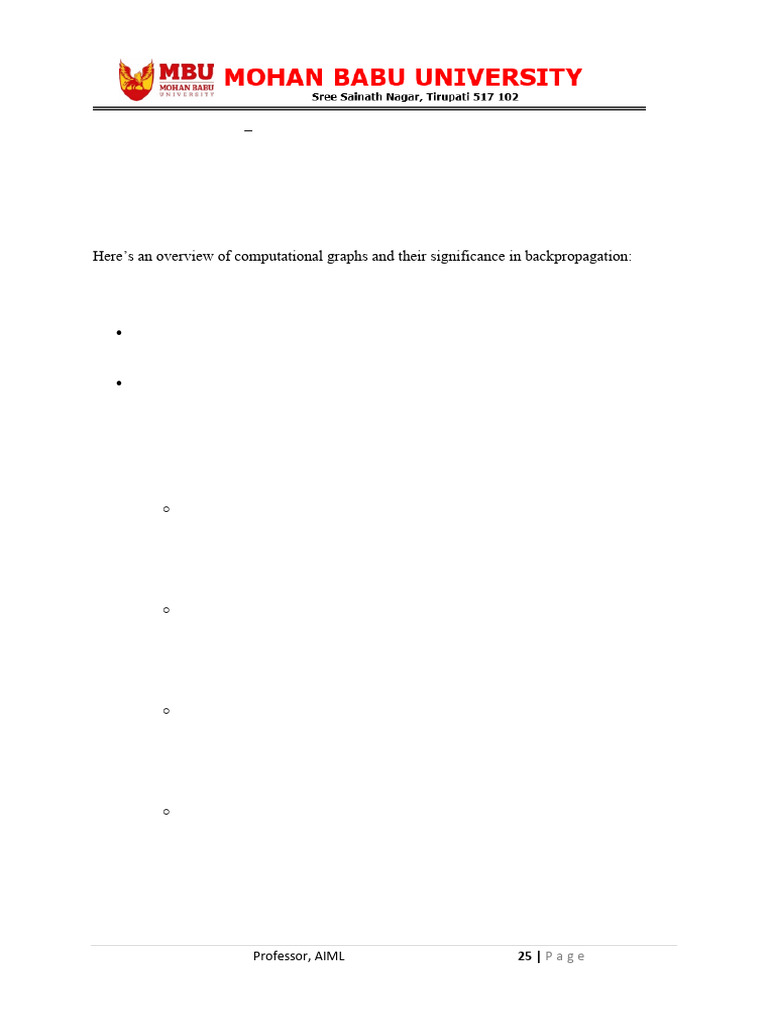 MBU
MOHAN BABU
UNIVERSITY
MOHAN BABU UNIVERSITY
Sree Sainath Nagar, Tirupati 517 102

–

Here's an overview of computational graphs and their significance in backpropagation:

•

•

○

○

○

○

Professor, AIML 25 | P a g e